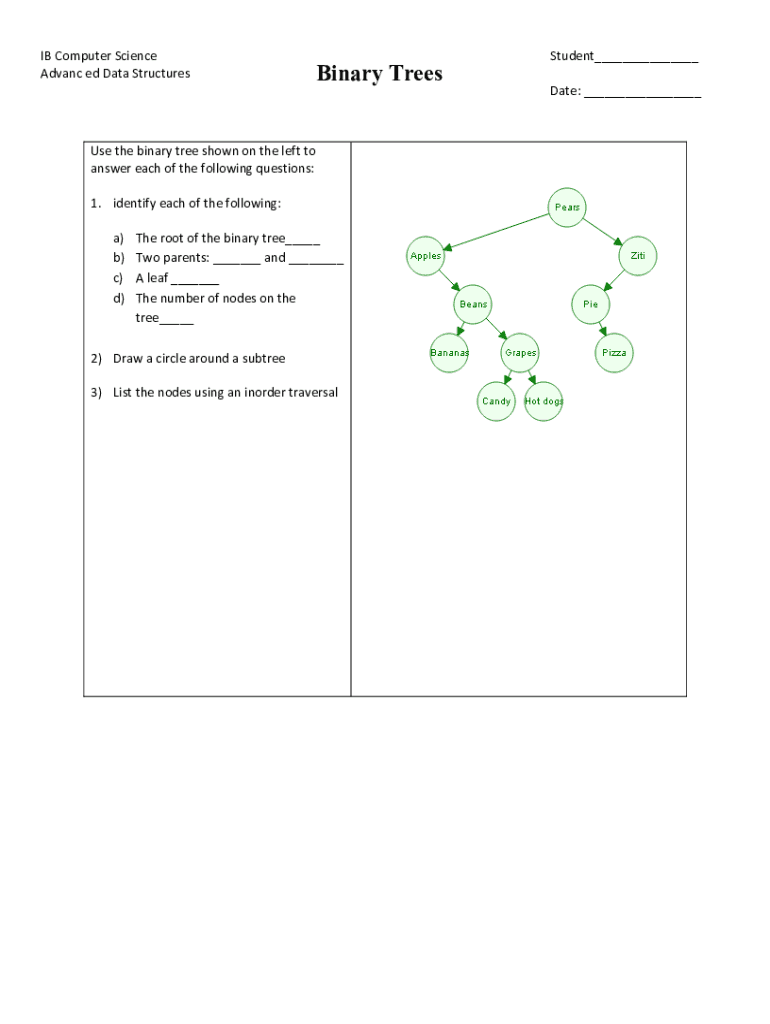 IB Computer Science
Advanc ed Data Structures

Binary Trees

Student_______________

Date: _________________

Use the binary tree shown on the left to answer each of the following questions:

1. identify each of the following:

a) The root of the binary tree_____
b) Two parents: _______ and ________
c) A leaf _______
d) The number of nodes on the tree_____

2) Draw a circle around a subtree

3) List the nodes using an inorder traversal

Pears
Apples
Ziti
Beans
Pie
Bananas
Grapes
Pizza
Candy
Hot dogs